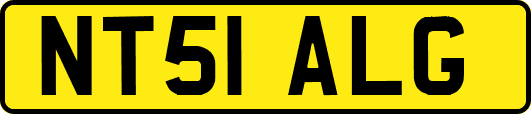 NT51 ALG